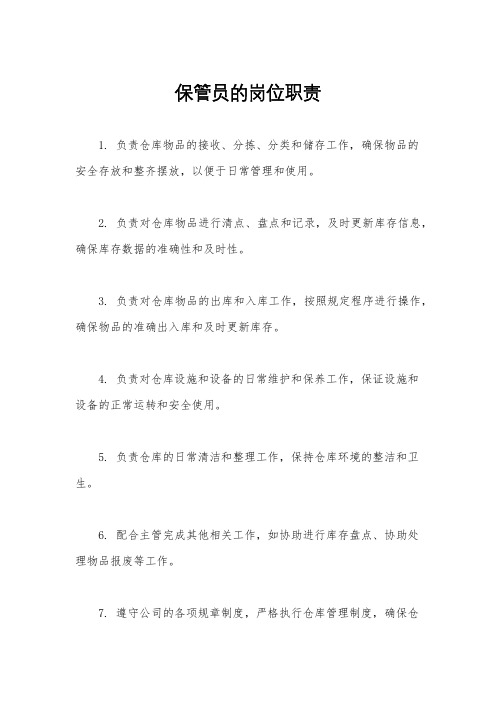 保管员的岗位职责

1. 负责仓库物品的接收、分拣、分类和储存工作，确保物品的安全存放和整齐摆放，以便于日常管理和使用。

2. 负责对仓库物品进行清点、盘点和记录，及时更新库存信息，确保库存数据的准确性和及时性。

3. 负责对仓库物品的出库和入库工作，按照规定程序进行操作，确保物品的准确出入库和及时更新库存。

4. 负责对仓库设施和设备的日常维护和保养工作，保证设施和设备的正常运转和安全使用。

5. 负责仓库的日常清洁和整理工作，保持仓库环境的整洁和卫生。

6. 配合主管完成其他相关工作，如协助进行库存盘点、协助处理物品报废等工作。

7. 遵守公司的各项规章制度，严格执行仓库管理制度，确保仓